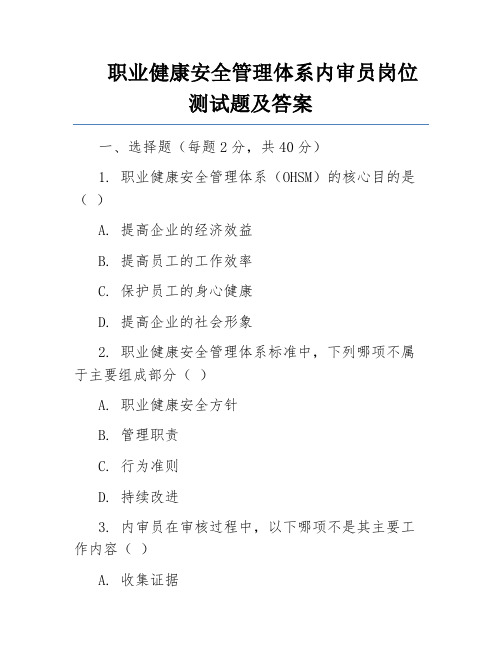 职业健康安全管理体系内审员岗位测试题及答案

一、选择题（每题 2 分，共 40 分）

1. 职业健康安全管理体系（OHSM）的核心目的是（ ）

A. 提高企业的经济效益

B. 提高员工的工作效率

C. 保护员工的身心健康

D. 提高企业的社会形象

2. 职业健康安全管理体系标准中，下列哪项不属于主要组成部分（ ）

A. 职业健康安全方针

B. 管理职责

C. 行为准则

D. 持续改进

3. 内审员在审核过程中，以下哪项不是其主要工作内容（ ）

A. 收集证据